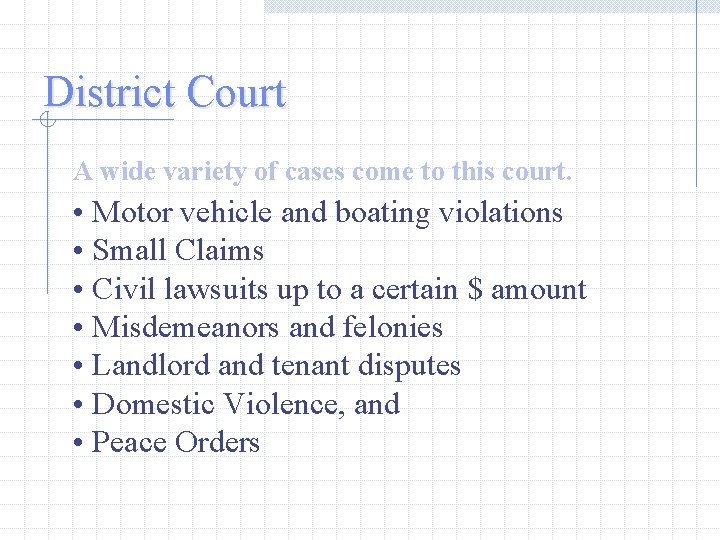 District Court

A wide variety of cases come to this court.

• Motor vehicle and boating violations
• Small Claims
• Civil lawsuits up to a certain \$ amount
• Misdemeanors and felonies
• Landlord and tenant disputes
• Domestic Violence, and
• Peace Orders